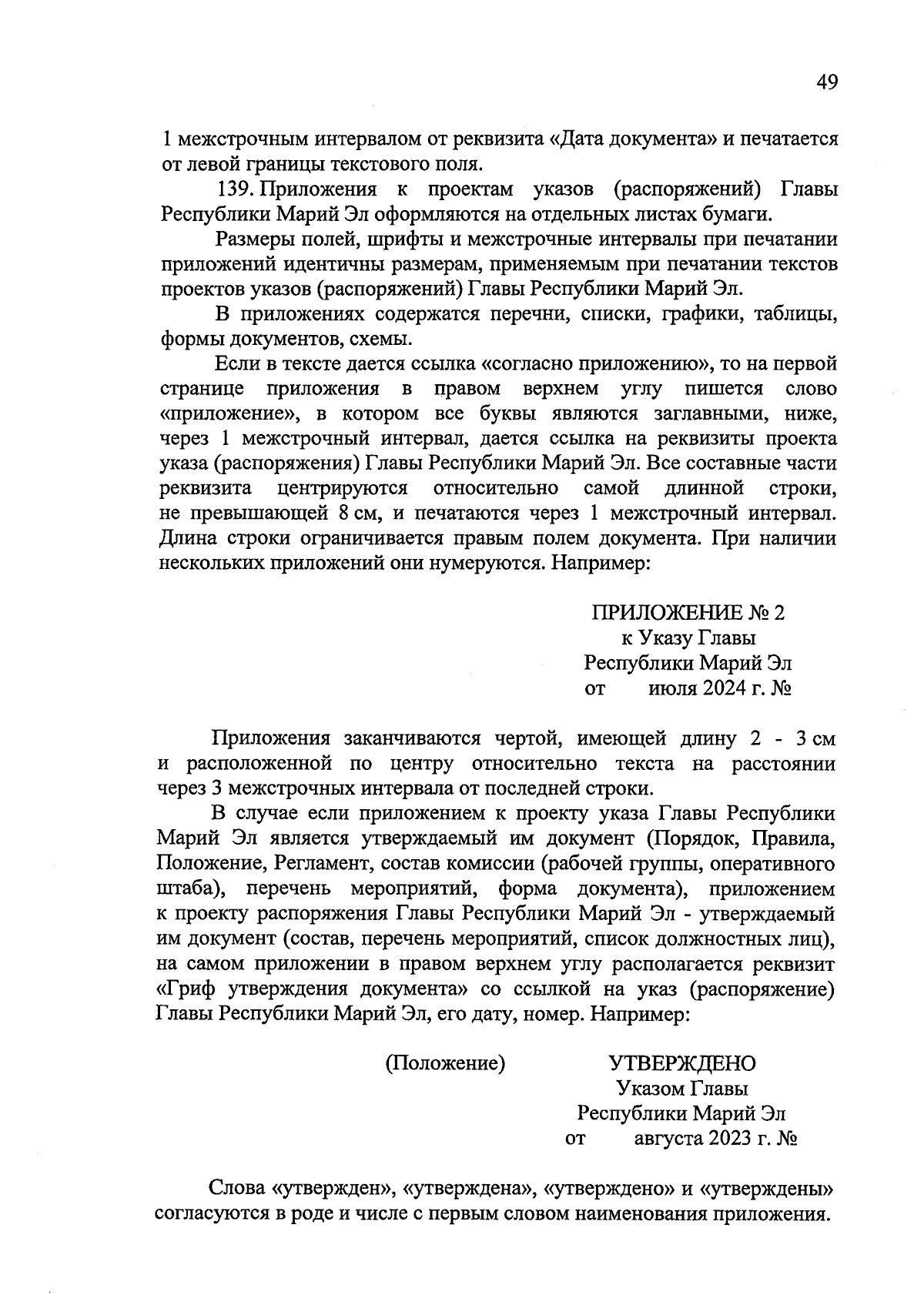 49

1 межстрочным интервалом от реквизита «Дата документа» и печатается от левой границы текстового поля.

139. Приложения к проектам указов (распоряжений) Главы Республики Марий Эл оформляются на отдельных листах бумаги.

Размеры полей, шрифты и межстрочные интервалы при печатании приложений идентичны размерам, применяемым при печатании текстов проектов указов (распоряжений) Главы Республики Марий Эл.

В приложениях содержатся перечни, списки, графики, таблицы, формы документов, схемы.

Если в тексте дается ссылка «согласно приложению», то на первой странице приложения в правом верхнем углу пишется слово «приложение», в котором все буквы являются заглавными, ниже, через 1 межстрочный интервал, дается ссылка на реквизиты проекта указа (распоряжения) Главы Республики Марий Эл. Все составные части реквизита центрируются относительно самой длинной строки, не превышающей 8 см, и печатаются через 1 межстрочный интервал. Длина строки ограничивается правым полем документа. При наличии нескольких приложений они нумеруются. Например:

ПРИЛОЖЕНИЕ № 2
к Указу Главы
Республики Марий Эл
от июля 2024 г. №

Приложения заканчиваются чертой, имеющей длину 2 - 3 см и расположенной по центру относительно текста на расстоянии через 3 межстрочных интервала от последней строки.

В случае если приложением к проекту указа Главы Республики Марий Эл является утверждаемый им документ (Порядок, Правила, Положение, Регламент, состав комиссии (рабочей группы, оперативного штаба), перечень мероприятий, форма документа), приложением к проекту распоряжения Главы Республики Марий Эл - утверждаемый им документ (состав, перечень мероприятий, список должностных лиц), на самом приложении в правом верхнем углу располагается реквизит «Гриф утверждения документа» со ссылкой на указ (распоряжение) Главы Республики Марий Эл, его дату, номер. Например:

(Положение)

УТВЕРЖДЕНО
Указом Главы
Республики Марий Эл
от августа 2023 г. №

Слова «утвержден», «утверждена», «утверждено» и «утверждены» согласуются в роде и числе с первым словом наименования приложения.